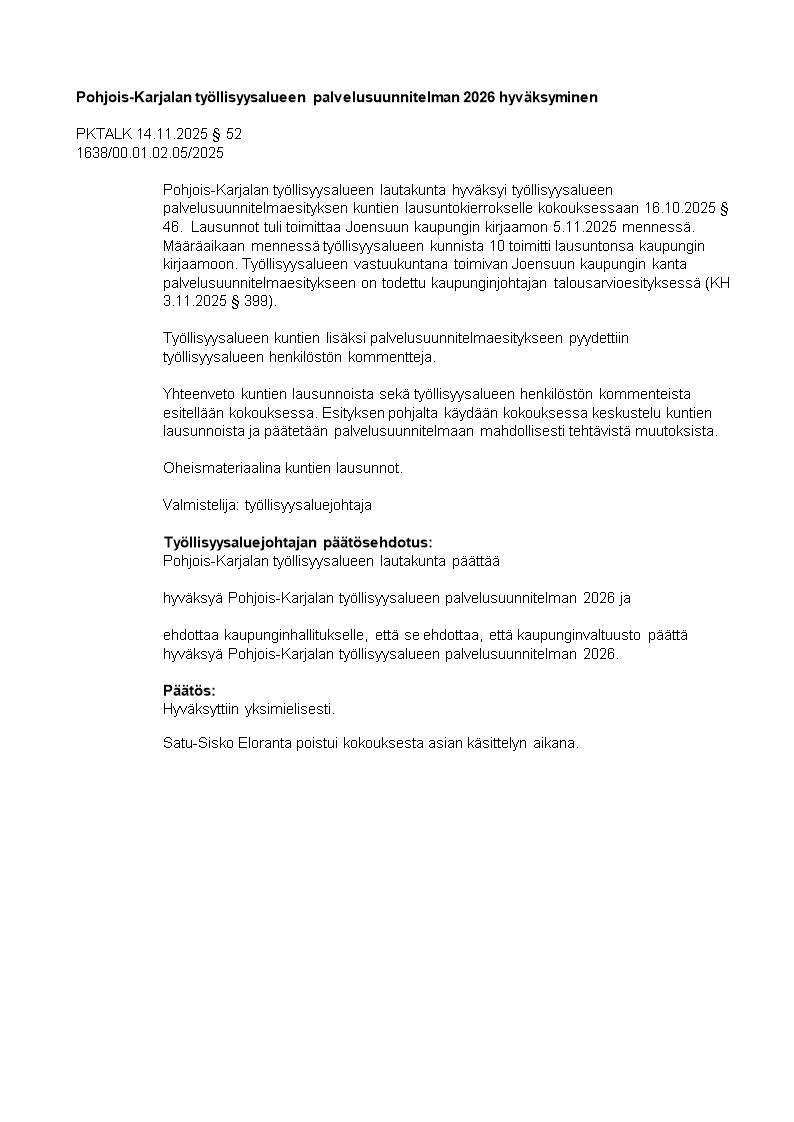 Pohjois-Karjalan työllisyysalueen palvelusuunnitelman 2026 hyväksyminen

PKTALK 14.11.2025 § 52
1638/00.01.02.05/2025

Pohjois-Karjalan työllisyysalueen lautakunta hyväksyi työllisyysalueen palvelusuunnitelmaesityksen kuntien lausuntokierrokselle kokouksessaan 16.10.2025 § 46. Lausunnot tuli toimittaa Joensuun kaupungin kirjaamon 5.11.2025 mennessä. Määräaikaan mennessä työllisyysalueen kunnista 10 toimitti lausuntonsa kaupungin kirjaamoon. Työllisyysalueen vastuukuntana toimivan Joensuun kaupungin kanta palvelusuunnitelmaesitykseen on todettu kaupunginjohtajan talousarvioesityksessä (KH 3.11.2025 § 399).

Työllisyysalueen kuntien lisäksi palvelusuunnitelmaesitykseen pyydettiin työllisyysalueen henkilöstön kommentteja.

Yhteenveto kuntien lausunnoista sekä työllisyysalueen henkilöstön kommenteista esitellään kokouksessa. Esityksen pohjalta käydään kokouksessa keskustelu kuntien lausunnoista ja päätetään palvelusuunnitelmaan mahdollisesti tehtävistä muutoksista.

Oheismateriaalina kuntien lausunnot.

Valmistelija: työllisyysaluejohtaja

Työllisyysaluejohtajan päätösehdotus:
Pohjois-Karjalan työllisyysalueen lautakunta päättää

hyväksyä Pohjois-Karjalan työllisyysalueen palvelusuunnitelman 2026 ja

ehdottaa kaupunginhallitukselle, että se ehdottaa, että kaupunginvaltuusto päättä hyväksyä Pohjois-Karjalan työllisyysalueen palvelusuunnitelman 2026.

Päätös:
Hyväksyttiin yksimielisesti.

Satu-Sisko Eloranta poistui kokouksesta asian käsittelyn aikana.